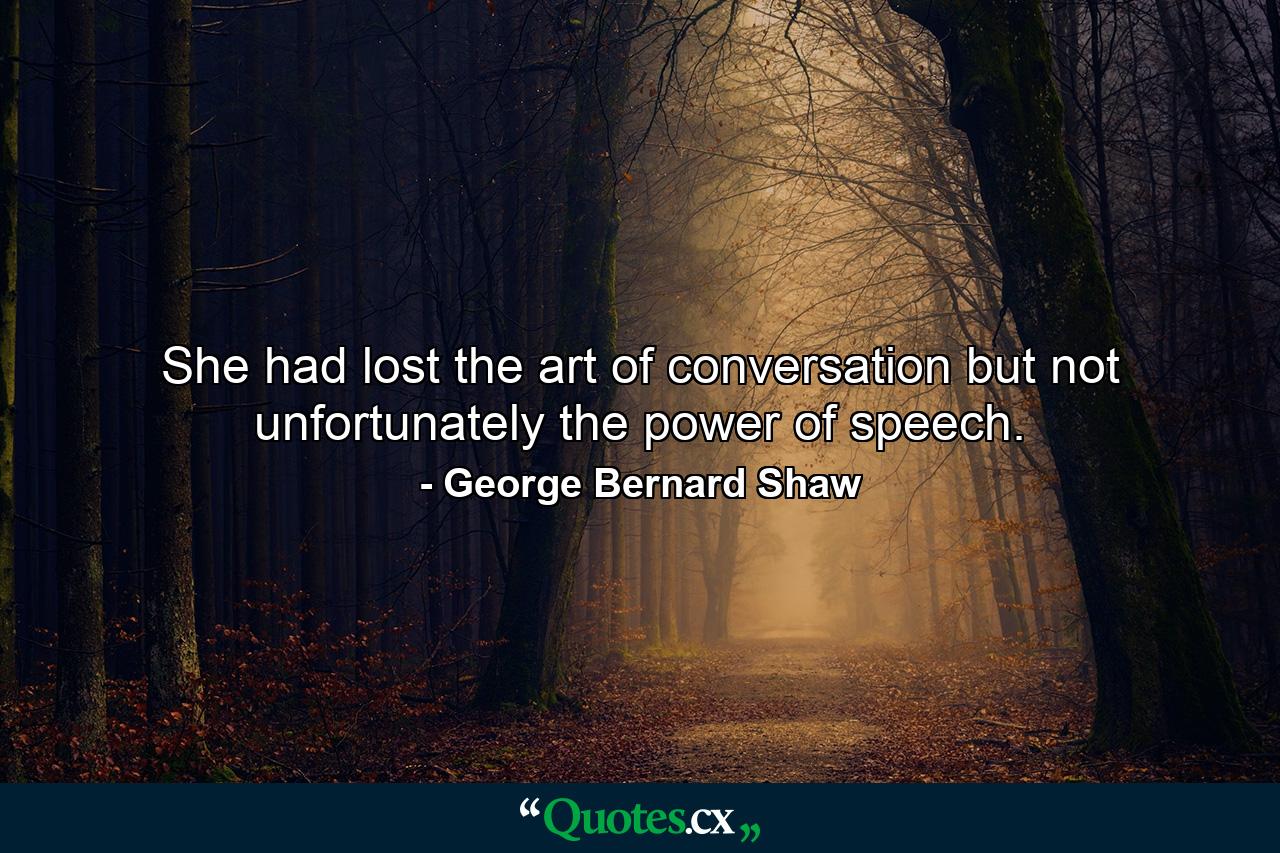 She had lost the art of conversation but not unfortunately the power of speech.

- George Bernard Shaw

“Quotes.cx„